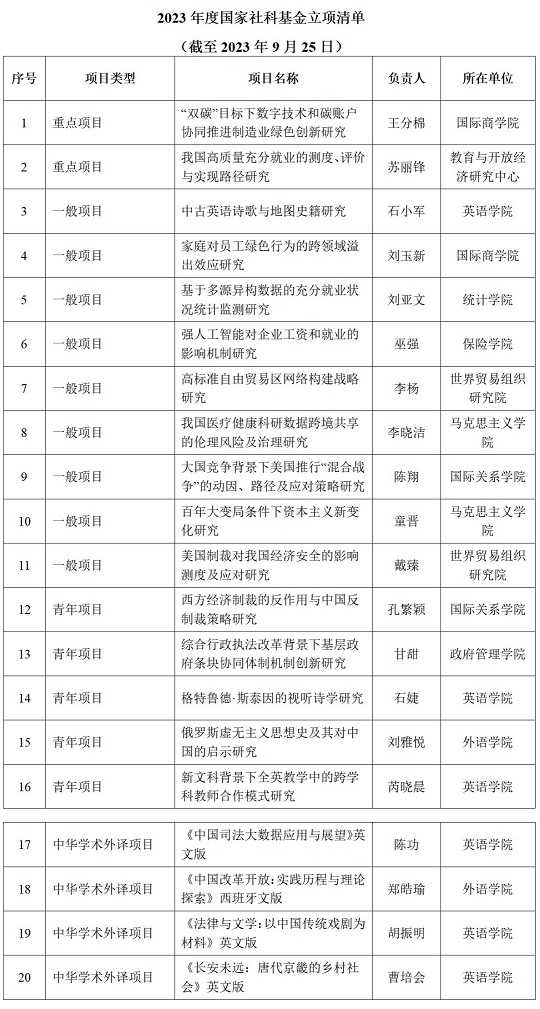 2023 年度国家社科基金立项清单

（截至 2023 年 9 月 25 日）

| 序号 | 项目类型 | 项目名称 | 负责人 | 所在单位 |
|---|---|---|---|---|
| 1 | 重点项目 | “双碳”目标下数字技术和碳账户协同推进制造业绿色创新研究 | 王分棉 | 国际商学院 |
| 2 | 重点项目 | 我国高质量充分就业的测度、评价与实现路径研究 | 苏丽锋 | 教育与开放经济研究中心 |
| 3 | 一般项目 | 中古英语诗歌与地图史籍研究 | 石小军 | 英语学院 |
| 4 | 一般项目 | 家庭对员工绿色行为的跨领域溢出效应研究 | 刘玉新 | 国际商学院 |
| 5 | 一般项目 | 基于多源异构数据的充分就业状况统计监测研究 | 刘亚文 | 统计学院 |
| 6 | 一般项目 | 强人工智能对企业工资和就业的影响机制研究 | 巫强 | 保险学院 |
| 7 | 一般项目 | 高标准自由贸易区网络构建战略研究 | 李杨 | 世界贸易组织研究院 |
| 8 | 一般项目 | 我国医疗健康科研数据跨境共享的伦理风险及治理研究 | 李晓洁 | 马克思主义学院 |
| 9 | 一般项目 | 大国竞争背景下美国推行“混合战争”的动因、路径及应对策略研究 | 陈翔 | 国际关系学院 |
| 10 | 一般项目 | 百年大变局条件下资本主义新变化研究 | 童晋 | 马克思主义学院 |
| 11 | 一般项目 | 美国制裁对我国经济安全的影响测度及应对研究 | 戴臻 | 世界贸易组织研究院 |
| 12 | 青年项目 | 西方经济制裁的反作用与中国反制裁策略研究 | 孔繁颖 | 国际关系学院 |
| 13 | 青年项目 | 综合行政执法改革背景下基层政府条块协同体制机制创新研究 | 甘甜 | 政府管理学院 |
| 14 | 青年项目 | 格特鲁德·斯泰因的视听诗学研究 | 石婕 | 英语学院 |
| 15 | 青年项目 | 俄罗斯虚无主义思想史及其对中国的启示研究 | 刘雅悦 | 外语学院 |
| 16 | 青年项目 | 新文科背景下全英教学中的跨学科教师合作模式研究 | 芮晓晨 | 英语学院 |

| 17 | 中华学术外译项目 | 《中国司法大数据应用与展望》英文版 | 陈功 | 英语学院 |
|---|---|---|---|---|
| 18 | 中华学术外译项目 | 《中国改革开放：实践历程与理论探索》西班牙文版 | 郑皓瑜 | 外语学院 |
| 19 | 中华学术外译项目 | 《法律与文学：以中国传统戏剧为材料》英文版 | 胡振明 | 英语学院 |
| 20 | 中华学术外译项目 | 《长安未远：唐代京畿的乡村社会》英文版 | 曹培会 | 英语学院 |